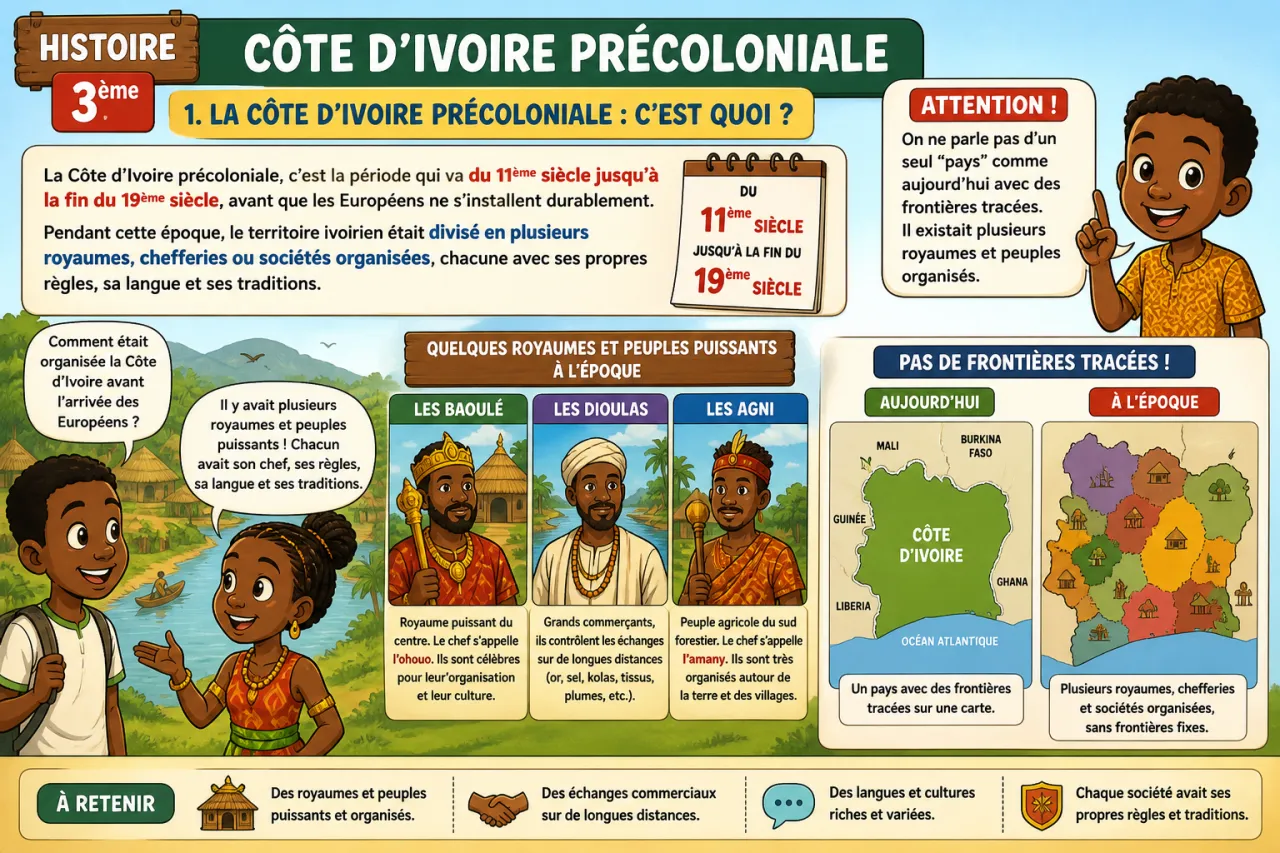 HISTOIRE
3ème

CÔTE D'IVOIRE PRÉCOLONIALE

1. LA CÔTE D'IVOIRE PRÉCOLONIALE : C'EST QUOI ?

La Côte d'Ivoire précoloniale, c'est la période qui va du 11ème siècle jusqu'à la fin du 19ème siècle, avant que les Européens ne s'installent durablement.

Pendant cette époque, le territoire ivoirien était divisé en plusieurs royaumes, chefferies ou sociétés organisées, chacune avec ses propres règles, sa langue et ses traditions.

DU 11ème SIÈCLE JUSQU'À LA FIN DU 19ème SIÈCLE

ATTENTION !
On ne parle pas d'un seul "pays" comme aujourd'hui avec des frontières tracées. Il existait plusieurs royaumes et peuples organisés.

Comment était organisée la Côte d'Ivoire avant l'arrivée des Européens ?

Il y avait plusieurs royaumes et peuples puissants ! Chacun avait son chef, ses règles, sa langue et ses traditions.

QUELQUES ROYAUMES ET PEUPLES PUISSANTS À L'ÉPOQUE

LES BAOULÉ
Royaume puissant du centre. Le chef s'appelle l'ohouo. Ils sont célèbres pour leur organisation et leur culture.

LES DIOULAS
Grands commerçants, ils contrôlent les échanges sur de longues distances (or, sel, kolas, tissus, plumes, etc.).

LES AGNI
Peuple agricole du sud forestier. Le chef s'appelle l'amany. Ils sont très organisés autour de la terre et des villages.

PAS DE FRONTIÈRES TRACÉES !

AUJOURD'HUI
MALI
BURKINA FASO
GUINÉE
CÔTE D'IVOIRE
GHANA
LIBERIA
OCÉAN ATLANTIQUE
Un pays avec des frontières tracées sur une carte.

À L'ÉPOQUE
Plusieurs royaumes, chefferies et sociétés organisées, sans frontières fixes.

À RETENIR
Des royaumes et peuples puissants et organisés.
Des échanges commerciaux sur de longues distances.
Des langues et cultures riches et variées.
Chaque société avait ses propres règles et traditions.